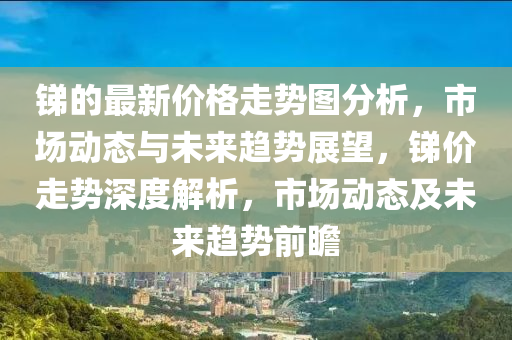 锑的最新价格走势图分析，市场动态与未来趋势展望，锑价走势深度解析，市场动态及未来趋势前瞻